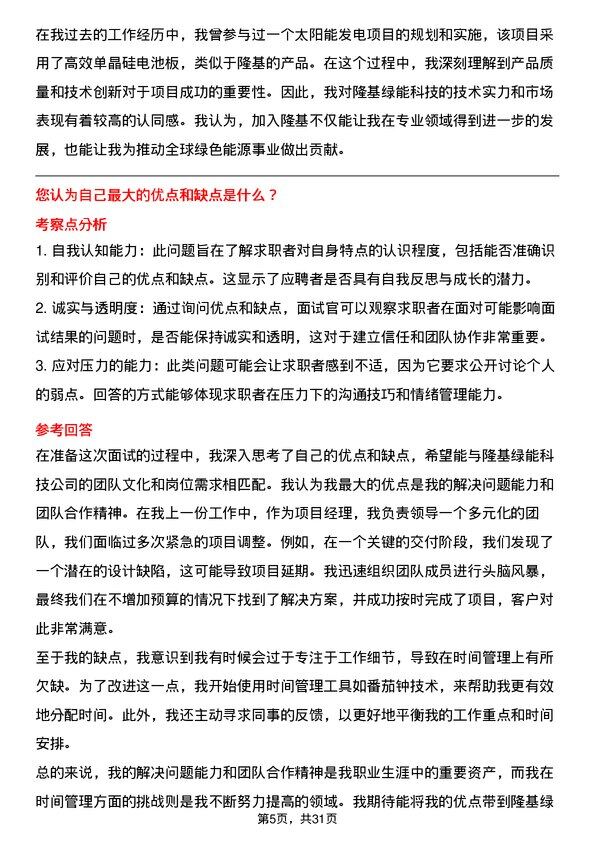 在我过去的工作经历中，我曾参与过一个太阳能发电项目的规划和实施，该项目采用了高效单晶硅电池板，类似于隆基的产品。在这个过程中，我深刻理解到产品质量和技术创新对于项目成功的重要性。因此，我对隆基绿能科技的技术实力和市场表现有着较高的认同感。我认为，加入隆基不仅能让我在专业领域得到进一步的发展，也能让我为推动全球绿色能源事业做出贡献。

您认为自己最大的优点和缺点是什么？

考察点分析

1. 自我认知能力：此问题旨在了解求职者对自身特点的认识程度，包括能否准确识别和评价自己的优点和缺点。这显示了应聘者是否具有自我反思与成长的潜力。

2. 诚实与透明度：通过询问优点和缺点，面试官可以观察求职者在面对可能影响面试结果的问题时，是否能保持诚实和透明，这对于建立信任和团队协作非常重要。

3. 应对压力的能力：此类问题可能会让求职者感到不适，因为它要求公开讨论个人的弱点。回答的方式能够体现求职者在压力下的沟通技巧和情绪管理能力。

参考回答

在准备这次面试的过程中，我深入思考了自己的优点和缺点，希望能与隆基绿能科技公司的团队文化和岗位需求相匹配。我认为我最大的优点是我的解决问题能力和团队合作精神。在我上一份工作中，作为项目经理，我负责领导一个多元化的团队，我们面临过多次紧急的项目调整。例如，在一个关键的交付阶段，我们发现了一个潜在的设计缺陷，这可能导致项目延期。我迅速组织团队成员进行头脑风暴，最终我们在不增加预算的情况下找到了解决方案，并成功按时完成了项目，客户对此非常满意。

至于我的缺点，我意识到我有时候会过于专注于工作细节，导致在时间管理上有所欠缺。为了改进这一点，我开始使用时间管理工具如番茄钟技术，来帮助我更有效地分配时间。此外，我还主动寻求同事的反馈，以更好地平衡我的工作重点和时间安排。

总的来说，我的解决问题能力和团队合作精神是我职业生涯中的重要资产，而我在时间管理方面的挑战则是我不断努力提高的领域。我期待能将我的优点带到隆基绿

第5页，共31页